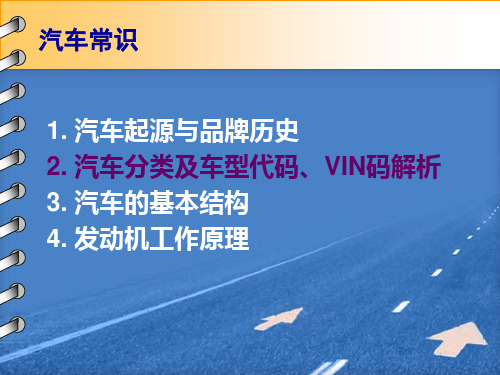 汽车常识

1. 汽车起源与品牌历史
2. 汽车分类及车型代码、VIN码解析
3. 汽车的基本结构
4. 发动机工作原理